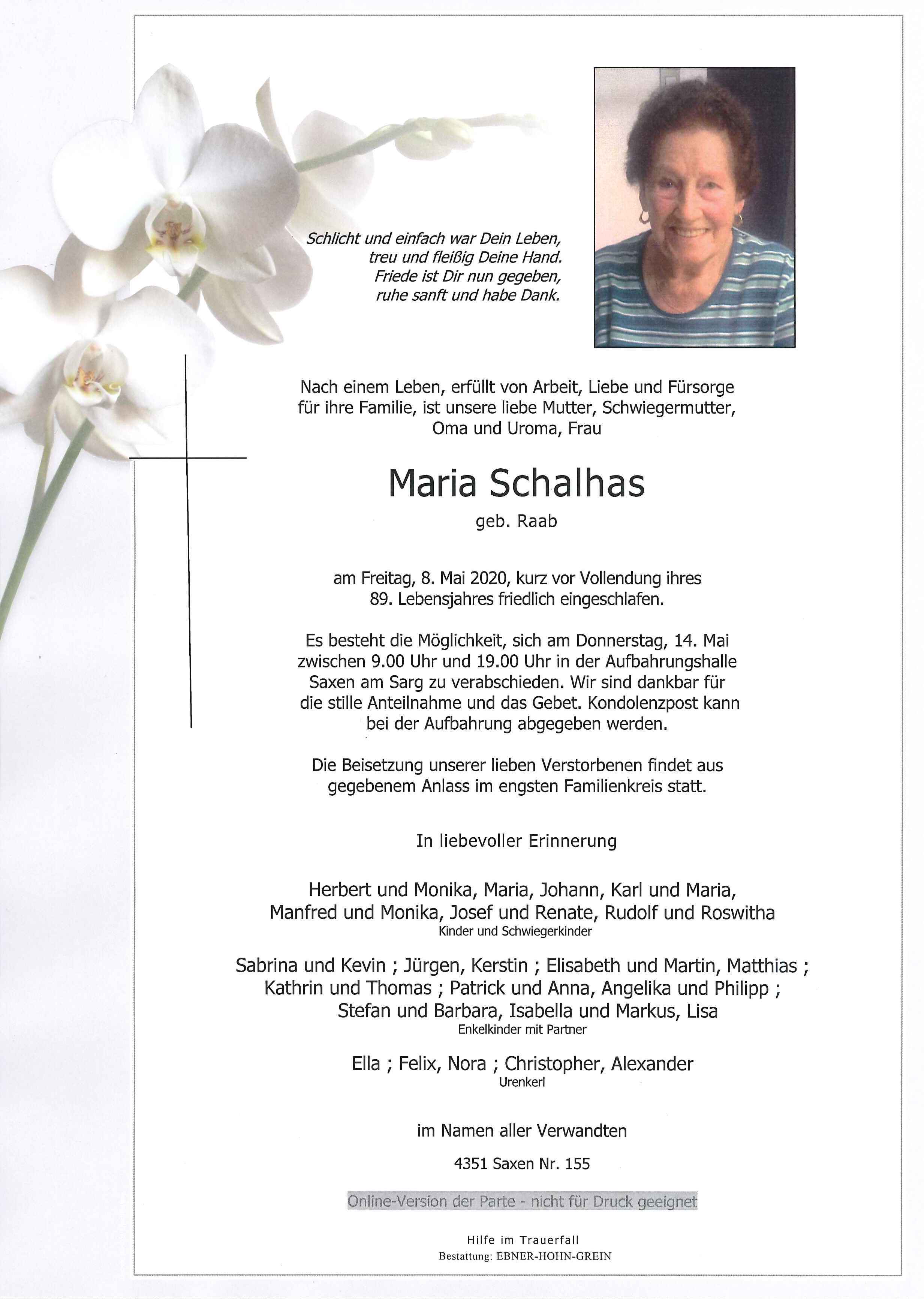 Schlicht und einfach war Dein Leben,
treu und fleißig Deine Hand.
Friede ist Dir nun gegeben,
ruhe sanft und habe Dank.

Nach einem Leben, erfüllt von Arbeit, Liebe und Fürsorge für ihre Familie, ist unsere liebe Mutter, Schwiegermutter, Oma und Uroma, Frau

Maria Schalhas

geb. Raab

am Freitag, 8. Mai 2020, kurz vor Vollendung ihres 89. Lebensjahres friedlich eingeschlafen.

Es besteht die Möglichkeit, sich am Donnerstag, 14. Mai zwischen 9.00 Uhr und 19.00 Uhr in der Aufbahrungshalle Saxen am Sarg zu verabschieden. Wir sind dankbar für die stille Anteilnahme und das Gebet. Kondolenzpost kann bei der Aufbahrung abgegeben werden.

Die Beisetzung unserer lieben Verstorbenen findet aus gegebenem Anlass im engsten Familienkreis statt.

In liebevoller Erinnerung

Herbert und Monika, Maria, Johann, Karl und Maria, Manfred und Monika, Josef und Renate, Rudolf und Roswitha
Kinder und Schwiegerkinder

Sabrina und Kevin ; Jürgen, Kerstin ; Elisabeth und Martin, Matthias ; Kathrin und Thomas ; Patrick und Anna, Angelika und Philipp ; Stefan und Barbara, Isabella und Markus, Lisa
Enkelkinder mit Partner

Ella ; Felix, Nora ; Christopher, Alexander
Urenkerl

im Namen aller Verwandten

4351 Saxen Nr. 155

Online-Version der Parte - nicht für Druck geeignet

Hilfe im Trauerfall
Bestattung: EBNER-HOHN-GREIN